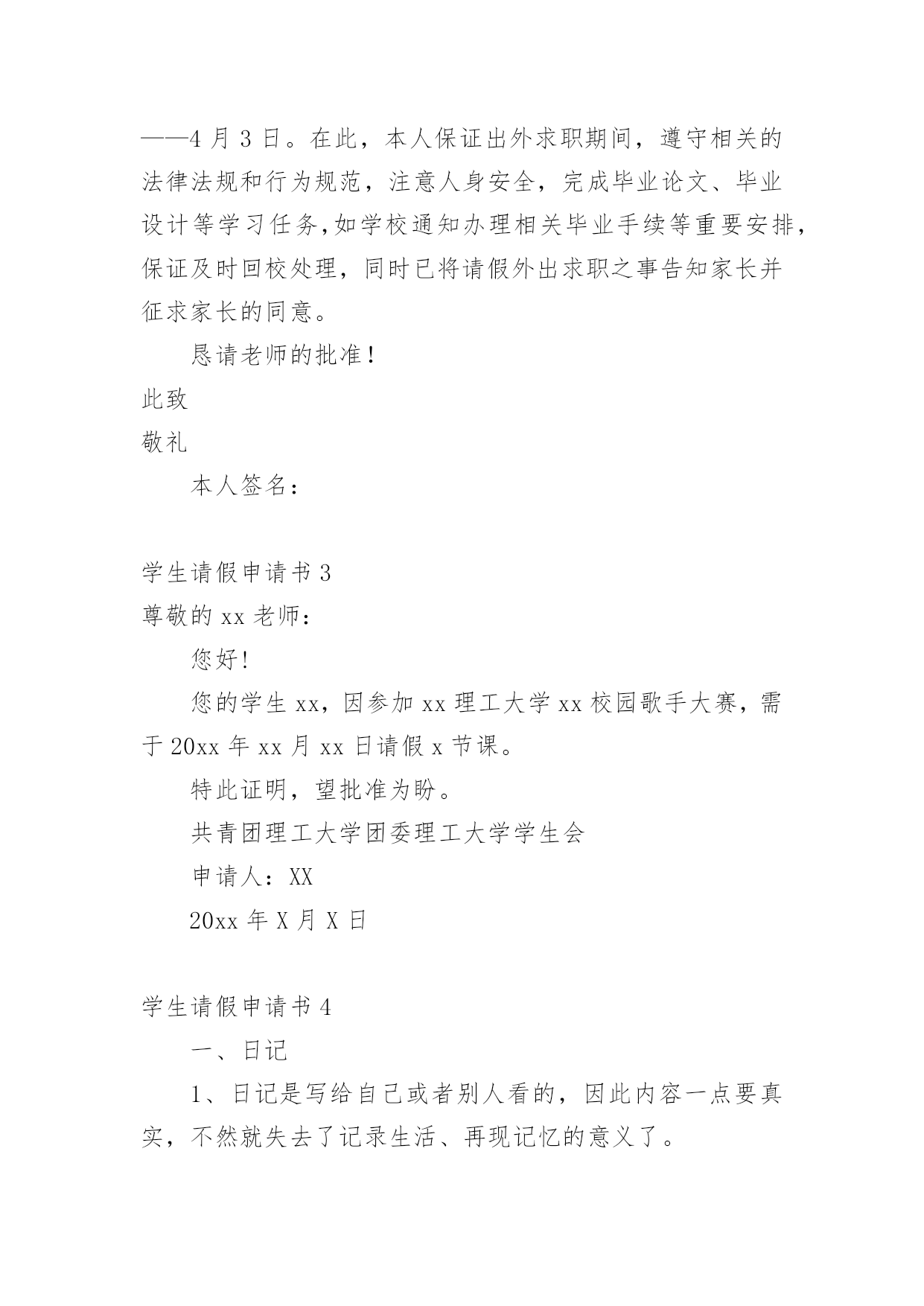 ——4 月 3 日。在此，本人保证出外求职期间，遵守相关的法律法规和行为规范，注意人身安全，完成毕业论文、毕业设计等学习任务,如学校通知办理相关毕业手续等重要安排，保证及时回校处理，同时已将请假外出求职之事告知家长并征求家长的同意。

恳请老师的批准！

此致

敬礼

本人签名：

学生请假申请书 3

尊敬的 xx 老师：

您好!

您的学生 xx，因参加 xx 理工大学 xx 校园歌手大赛，需于 20xx 年 xx 月 xx 日请假 x 节课。

特此证明，望批准为盼。

共青团理工大学团委理工大学学生会

申请人：XX

20xx 年 X 月 X 日

学生请假申请书 4

一、日记

1、日记是写给自己或者别人看的，因此内容一点要真实，不然就失去了记录生活、再现记忆的意义了。